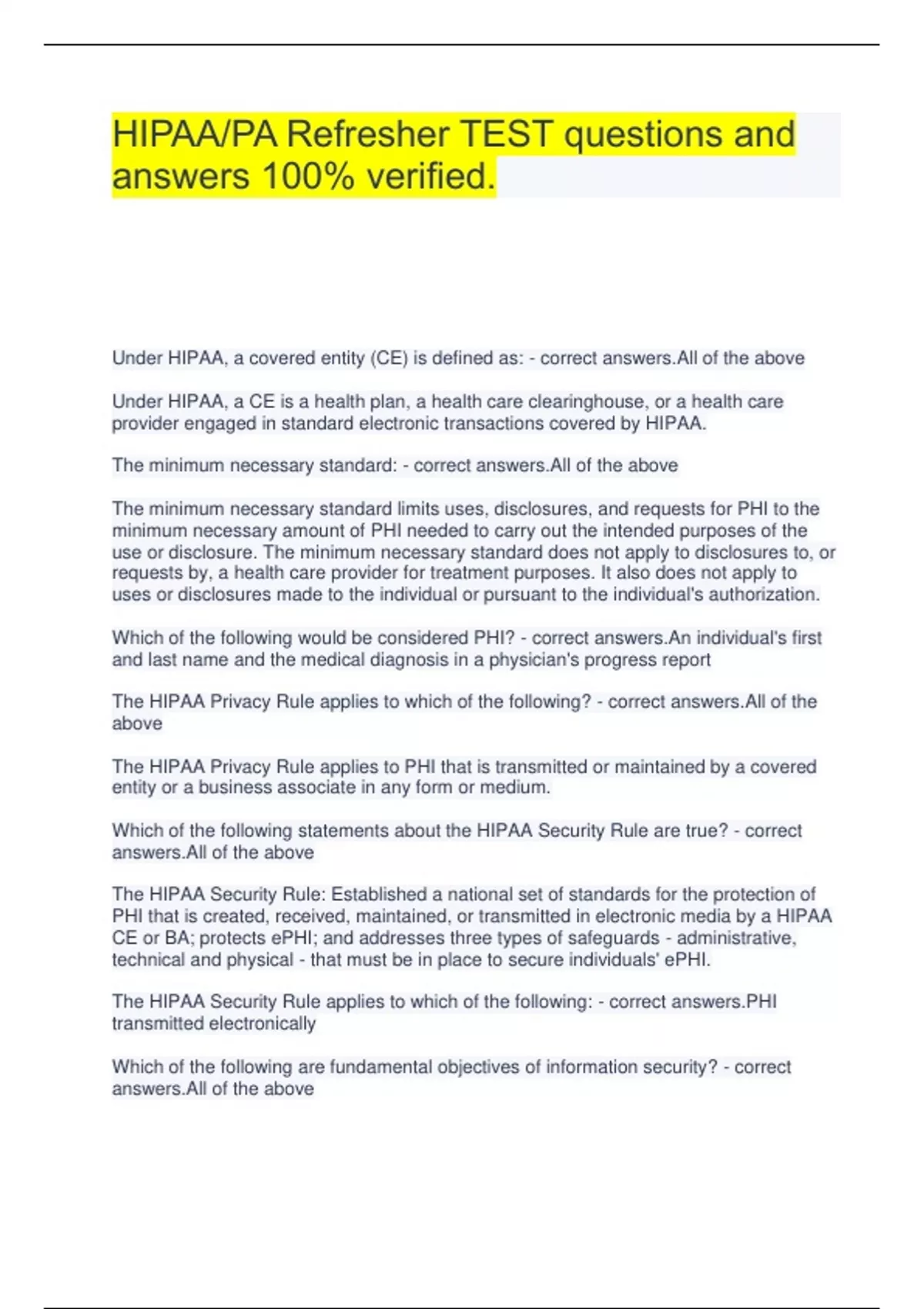 HIPAA/PA Refresher TEST questions and answers 100% verified.

Under HIPAA, a covered entity (CE) is defined as: - correct answers.All of the above

Under HIPAA, a CE is a health plan, a health care clearinghouse, or a health care provider engaged in standard electronic transactions covered by HIPAA.

The minimum necessary standard: - correct answers.All of the above

The minimum necessary standard limits uses, disclosures, and requests for PHI to the minimum necessary amount of PHI needed to carry out the intended purposes of the use or disclosure. The minimum necessary standard does not apply to disclosures to, or requests by, a health care provider for treatment purposes. It also does not apply to uses or disclosures made to the individual or pursuant to the individual's authorization.

Which of the following would be considered PHI? - correct answers.An individual's first and last name and the medical diagnosis in a physician's progress report

The HIPAA Privacy Rule applies to which of the following? - correct answers.All of the above

The HIPAA Privacy Rule applies to PHI that is transmitted or maintained by a covered entity or a business associate in any form or medium.

Which of the following statements about the HIPAA Security Rule are true? - correct answers.All of the above

The HIPAA Security Rule: Established a national set of standards for the protection of PHI that is created, received, maintained, or transmitted in electronic media by a HIPAA CE or BA; protects ePHI; and addresses three types of safeguards - administrative, technical and physical - that must be in place to secure individuals' ePHI.

The HIPAA Security Rule applies to which of the following: - correct answers.PHI transmitted electronically

Which of the following are fundamental objectives of information security? - correct answers.All of the above